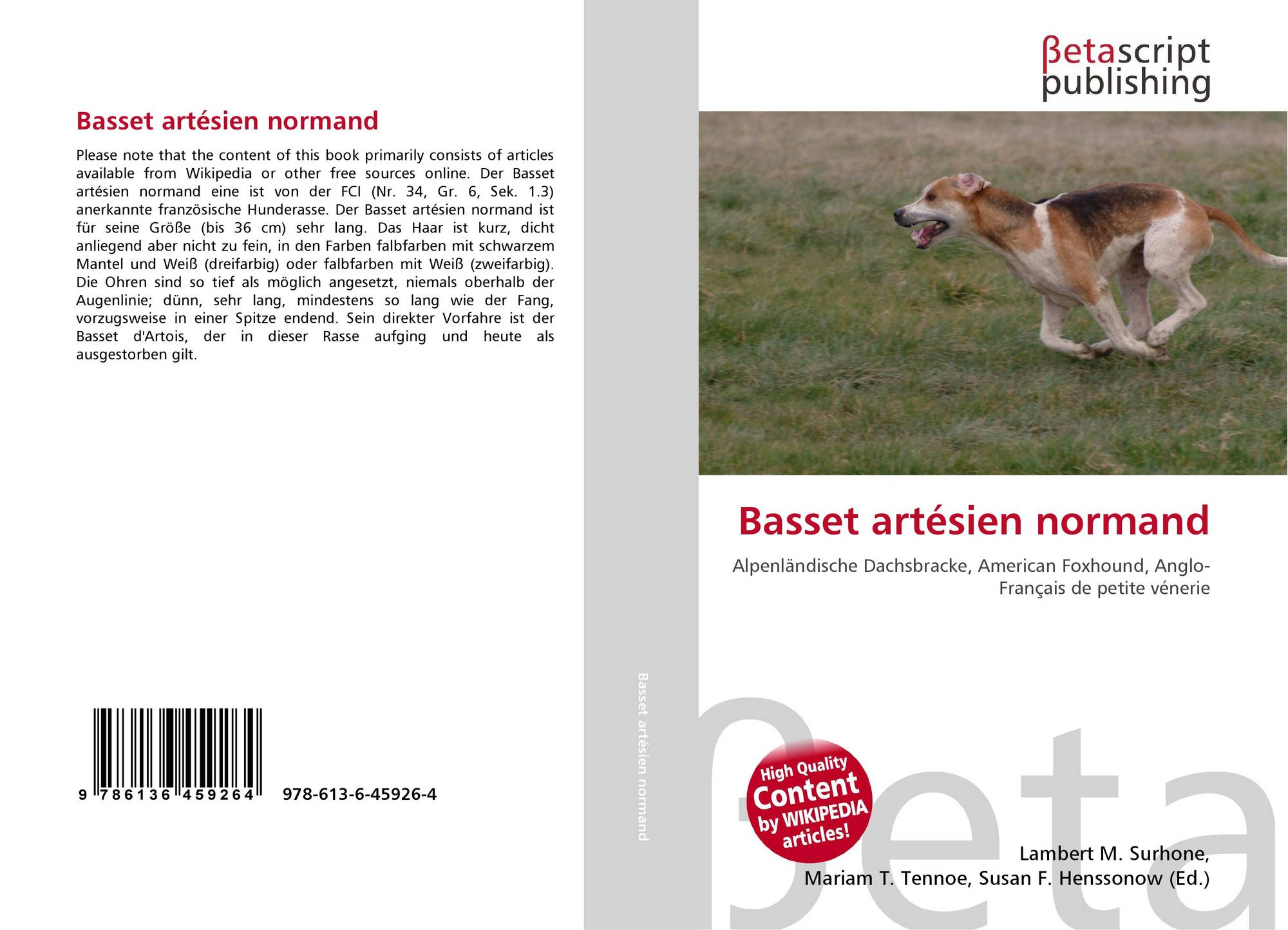 Basset artésien normand

Please note that the content of this book primarily consists of articles available from Wikipedia or other free sources online. Der Basset artésien normand eine ist von der FCI (Nr. 34, Gr. 6, Sek. 1.3) anerkannte französische Hunderasse. Der Basset artésien normand ist für seine Größe (bis 36 cm) sehr lang. Das Haar ist kurz, dicht anliegend aber nicht zu fein, in den Farben falbfarben mit schwarzem Mantel und Weiß (dreifarbig) oder falbfarben mit Weiß (zweifarbig). Die Ohren sind so tief als möglich angesetzt, niemals oberhalb der Augenlinie; dünn, sehr lang, mindestens so lang wie der Fang, vorzugsweise in einer Spitze endend. Sein direkter Vorfahre ist der Basset d'Artois, der in dieser Rasse aufging und heute als ausgestorben gilt.

9 786136 459264 978-613-6-45926-4

Basset artésien normand

βetascript
publishing

Basset artésien normand

Alpenländische Dachsbracke, American Foxhound, Anglo-Français de petite vénerie

High Quality
Content
by WIKIPEDIA
articles!

Lambert M. Surhone,
Mariam T. Tennoe, Susan F. Henssonow (Ed.)

βeta